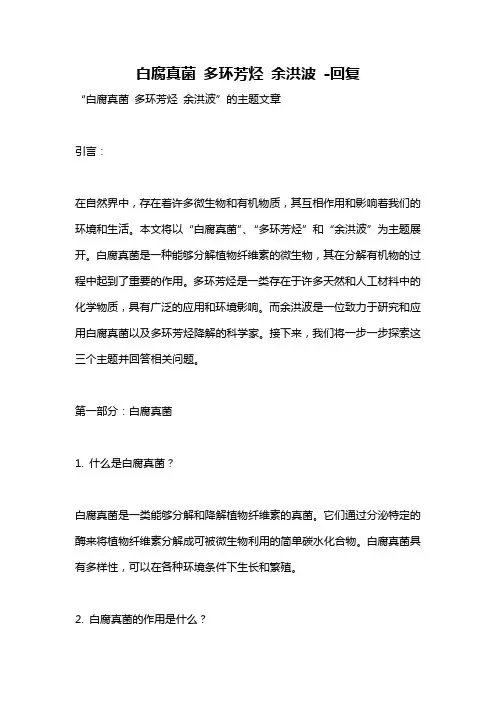 白腐真菌 多环芳烃 余洪波 -回复

“白腐真菌 多环芳烃 余洪波”的主题文章

引言：

在自然界中，存在着许多微生物和有机物质，其互相作用和影响着我们的环境和生活。本文将以“白腐真菌”、“多环芳烃”和“余洪波”为主题展开。白腐真菌是一种能够分解植物纤维素的微生物，其在分解有机物的过程中起到了重要的作用。多环芳烃是一类存在于许多天然和人工材料中的化学物质，具有广泛的应用和环境影响。而余洪波是一位致力于研究和应用白腐真菌以及多环芳烃降解的科学家。接下来，我们将一步一步探索这三个主题并回答相关问题。

第一部分：白腐真菌

1. 什么是白腐真菌？

白腐真菌是一类能够分解和降解植物纤维素的真菌。它们通过分泌特定的酶来将植物纤维素分解成可被微生物利用的简单碳水化合物。白腐真菌具有多样性，可以在各种环境条件下生长和繁殖。

2. 白腐真菌的作用是什么？